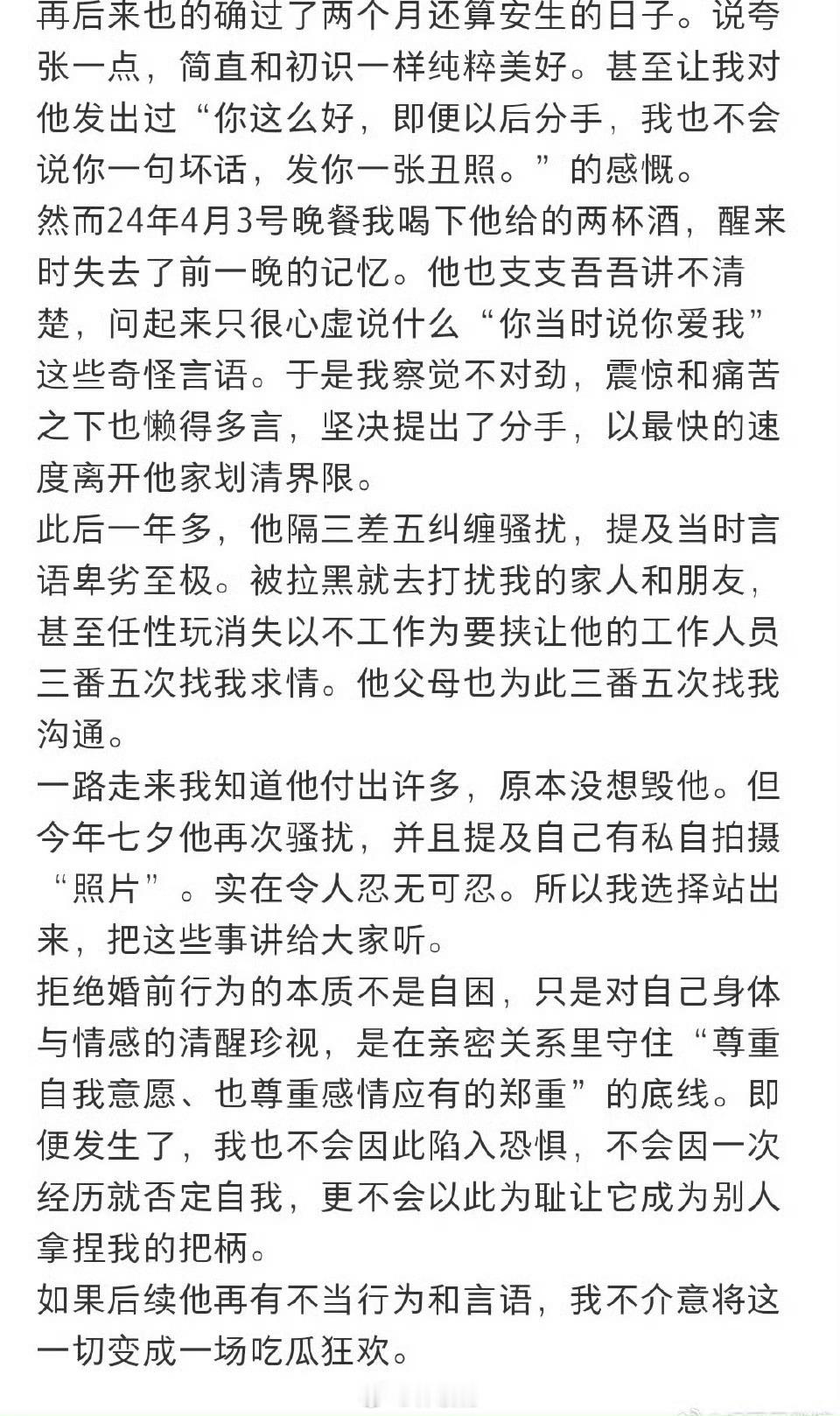 再后来也的确过了两个月还算安生的日子。说夸张一点，简直和初识一样纯粹美好。甚至让我对他发出过“你这么好，即便以后分手，我也不会说你一句坏话，发你一张丑照。”的感慨。
然而24年4月3号晚餐我喝下他给的两杯酒，醒来时失去了前一晚的记忆。他也支支吾吾讲不清楚，问起来只很心虚说什么“你当时说你爱我”这些奇怪言语。于是我察觉不对劲，震惊和痛苦之下也懒得多言，坚决提出了分手，以最快的速度离开他家划清界限。
此后一年多，他隔三差五纠缠骚扰，提及当时言语卑劣至极。被拉黑就去打扰我的家人和朋友，甚至任性玩消失以不工作为要挟让他的工作人员三番五次找我求情。他父母也为此三番五次找我沟通。
一路走来我知道他付出许多，原本没想毁他。但今年七夕他再次骚扰，并且提及自己有私自拍摄“照片”。实在令人忍无可忍。所以我选择站出来，把这些事讲给大家听。
拒绝婚前行为的本质不是自困，只是对自己身体与情感的清醒珍视，是在亲密关系里守住“尊重自我意愿、也尊重感情应有的郑重”的底线。即便发生了，我也不会因此陷入恐惧，不会因一次经历就否定自我，更不会以此为耻让它成为别人拿捏我的把柄。
如果后续他再有不当行为和言语，我不介意将这一切变成一场吃瓜狂欢。